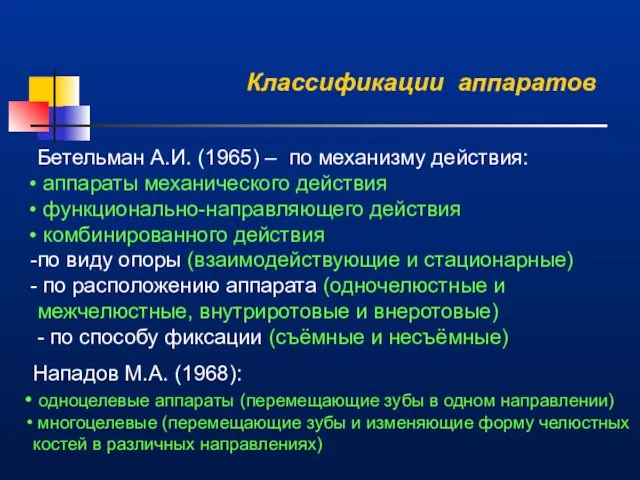 Классификации аппаратов

Бетельман А.И. (1965) – по механизму действия:
• аппараты механического действия
• функционально-направляющего действия
• комбинированного действия
-по виду опоры (взаимодействующие и стационарные)
- по расположению аппарата (одночелюстные и межчелюстные, внутриротовые и внеротовые)
- по способу фиксации (съёмные и несъёмные)

Нападов М.А. (1968):
• одноцелевые аппараты (перемещающие зубы в одном направлении)
• многоцелевые (перемещающие зубы и изменяющие форму челюстных костей в различных направлениях)